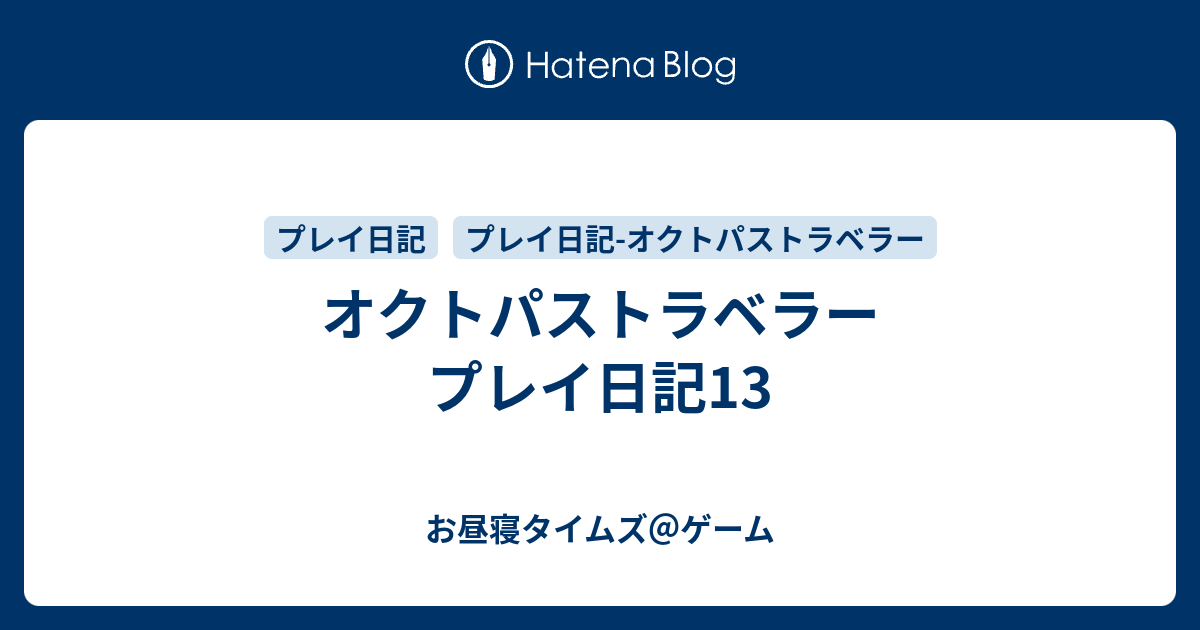 Hatena Blog

プレイ日記

プレイ日記-オクトパストラベラー

オクトパストラベラー
プレイ日記13

お昼寝タイムズ＠ゲーム